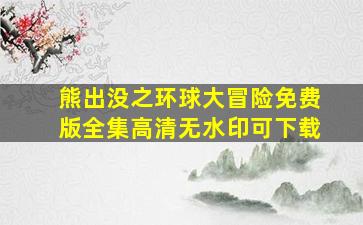 熊出没之环球大冒险免费版全集高清无水印可下载